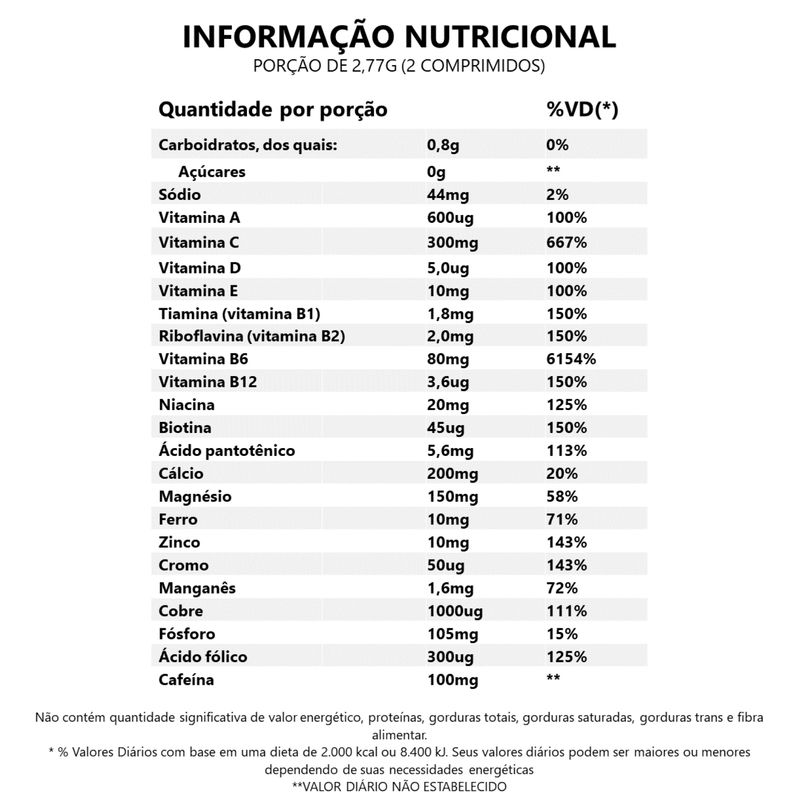 INFORMAÇÃO NUTRICIONAL
PORÇÃO DE 2,77G (2 COMPRIMIDOS)

| Quantidade por porção | | %VD(*) |
|---|---|---|
| Carboidratos, dos quais: | 0,8g | 0% |
| Açúcares | 0g | ** |
| Sódio | 44mg | 2% |
| Vitamina A | 600ug | 100% |
| Vitamina C | 300mg | 667% |
| Vitamina D | 5,0ug | 100% |
| Vitamina E | 10mg | 100% |
| Tiamina (vitamina B1) | 1,8mg | 150% |
| Riboflavina (vitamina B2) | 2,0mg | 150% |
| Vitamina B6 | 80mg | 6154% |
| Vitamina B12 | 3,6ug | 150% |
| Niacina | 20mg | 125% |
| Biotina | 45ug | 150% |
| Ácido pantotênico | 5,6mg | 113% |
| Cálcio | 200mg | 20% |
| Magnésio | 150mg | 58% |
| Ferro | 10mg | 71% |
| Zinco | 10mg | 143% |
| Cromo | 50ug | 143% |
| Manganês | 1,6mg | 72% |
| Cobre | 1000ug | 111% |
| Fósforo | 105mg | 15% |
| Ácido fólico | 300ug | 125% |
| Cafeína | 100mg | ** |

Não contém quantidade significativa de valor energético, proteínas, gorduras totais, gorduras saturadas, gorduras trans e fibra alimentar.
* % Valores Diários com base em uma dieta de 2.000 kcal ou 8.400 kJ. Seus valores diários podem ser maiores ou menores dependendo de suas necessidades energéticas
**VALOR DIÁRIO NÃO ESTABELECIDO